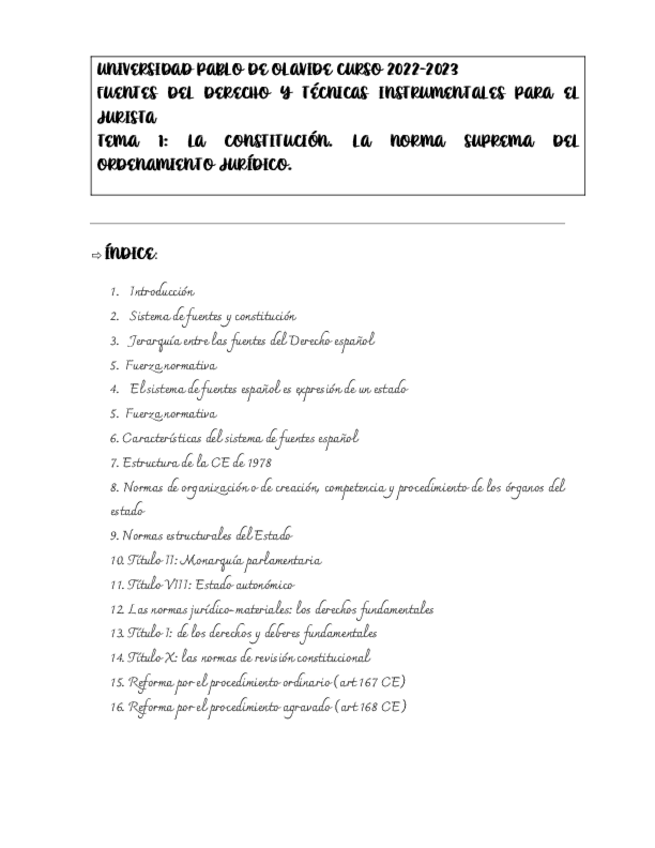 UNIVERSIDAD PABLO DE OLAVIDE CURSO 2022-2023
FUENTES DEL DERECHO Y TÉCNICAS INSTRUMENTALES PARA EL JURISTA
TEMA 1: LA CONSTITUCIÓN. LA NORMA SUPREMA DEL ORDENAMIENTO JURÍDICO.

⇨ ÍNDICE:

1. Introducción
2. Sistema de fuentes y constitución
3. Jerarquía entre las fuentes del Derecho español
5. Fuerza normativa
4. El sistema de fuentes español es expresión de un estado
5. Fuerza normativa
6. Características del sistema de fuentes español
7. Estructura de la CE de 1978
8. Normas de organización o de creación, competencia y procedimiento de los órganos del estado
9. Normas estructurales del Estado
10. Título II: Monarquía parlamentaria
11. Título VIII: Estado autonómico
12. Las normas jurídico-materiales: los derechos fundamentales
13. Título I: de los derechos y deberes fundamentales
14. Título X: las normas de revisión constitucional
15. Reforma por el procedimiento ordinario (art 167 CE)
16. Reforma por el procedimiento agravado (art 168 CE)